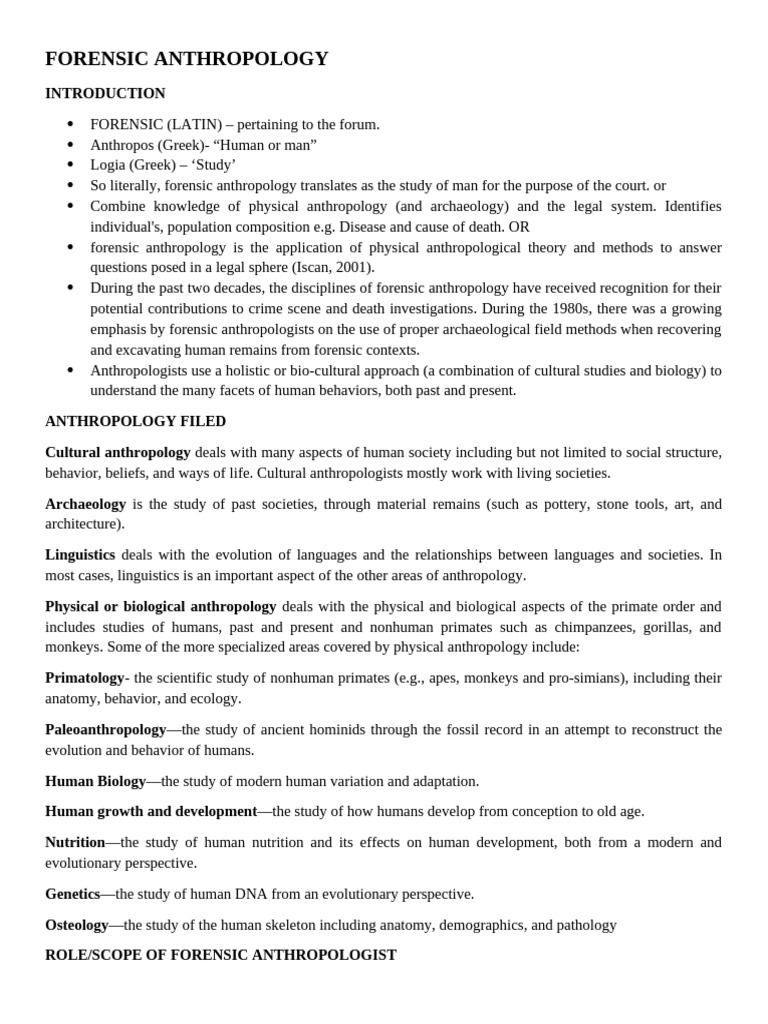 FORENSIC ANTHROPOLOGY

INTRODUCTION

• FORENSIC (LATIN) – pertaining to the forum.
• Anthropos (Greek)- "Human or man"
• Logia (Greek) – 'Study'
• So literally, forensic anthropology translates as the study of man for the purpose of the court. or
• Combine knowledge of physical anthropology (and archaeology) and the legal system. Identifies individual's, population composition e.g. Disease and cause of death. OR
• forensic anthropology is the application of physical anthropological theory and methods to answer questions posed in a legal sphere (Iscan, 2001).
• During the past two decades, the disciplines of forensic anthropology have received recognition for their potential contributions to crime scene and death investigations. During the 1980s, there was a growing emphasis by forensic anthropologists on the use of proper archaeological field methods when recovering and excavating human remains from forensic contexts.
• Anthropologists use a holistic or bio-cultural approach (a combination of cultural studies and biology) to understand the many facets of human behaviors, both past and present.

ANTHROPOLOGY FILED

Cultural anthropology deals with many aspects of human society including but not limited to social structure, behavior, beliefs, and ways of life. Cultural anthropologists mostly work with living societies.

Archaeology is the study of past societies, through material remains (such as pottery, stone tools, art, and architecture).

Linguistics deals with the evolution of languages and the relationships between languages and societies. In most cases, linguistics is an important aspect of the other areas of anthropology.

Physical or biological anthropology deals with the physical and biological aspects of the primate order and includes studies of humans, past and present and nonhuman primates such as chimpanzees, gorillas, and monkeys. Some of the more specialized areas covered by physical anthropology include:

Primatology- the scientific study of nonhuman primates (e.g., apes, monkeys and pro-simians), including their anatomy, behavior, and ecology.

Paleoanthropology—the study of ancient hominids through the fossil record in an attempt to reconstruct the evolution and behavior of humans.

Human Biology—the study of modern human variation and adaptation.

Human growth and development—the study of how humans develop from conception to old age.

Nutrition—the study of human nutrition and its effects on human development, both from a modern and evolutionary perspective.

Genetics—the study of human DNA from an evolutionary perspective.

Osteology—the study of the human skeleton including anatomy, demographics, and pathology

ROLE/SCOPE OF FORENSIC ANTHROPOLOGIST